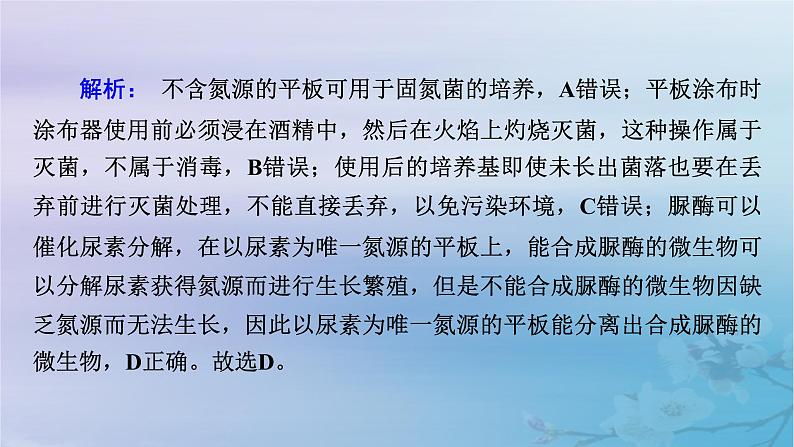 解析： 不含氮源的平板可用于固氮菌的培养，A错误；平板涂布时涂布器使用前必须浸在酒精中，然后在火焰上灼烧灭菌，这种操作属于灭菌，不属于消毒，B错误；使用后的培养基即使未长出菌落也要在丢弃前进行灭菌处理，不能直接丢弃，以免污染环境，C错误；脲酶可以催化尿素分解，在以尿素为唯一氮源的平板上，能合成脲酶的微生物可以分解尿素获得氮源而进行生长繁殖，但是不能合成脲酶的微生物因缺乏氮源而无法生长，因此以尿素为唯一氮源的平板能分离出合成脲酶的微生物，D正确。故选D。